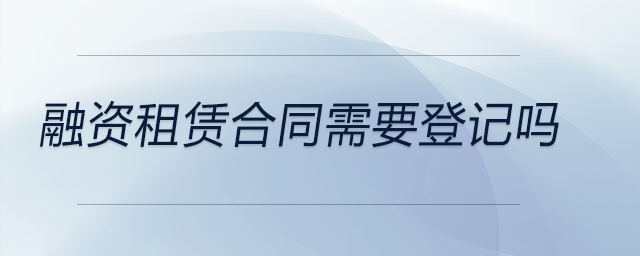 融资租赁合同需要登记吗